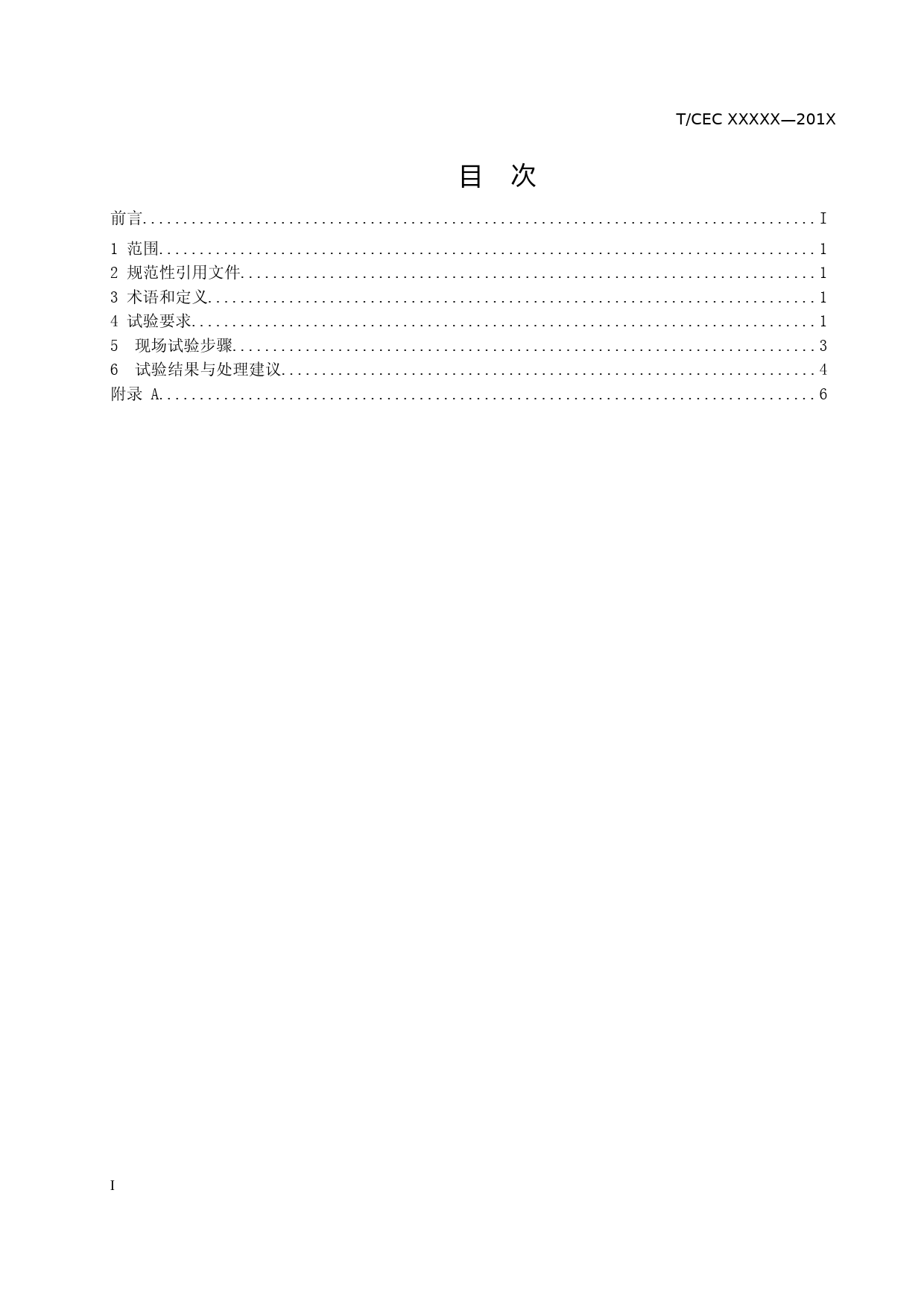 T/CEC XXXXX—201X

目 次

前言 I

1 范围 1
2 规范性引用文件 1
3 术语和定义 1
4 试验要求 1
5 现场试验步骤 3
6 试验结果与处理建议 4
附录 A 6

I